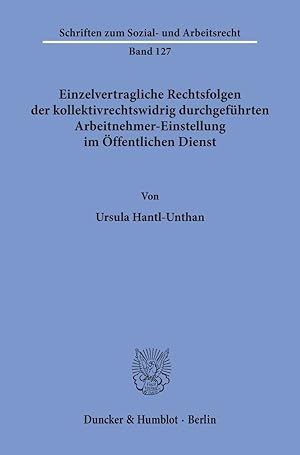 Schriften zum Sozial- und Arbeitsrecht

Band 127

Einzelvertragliche Rechtsfolgen der kollektivrechtswidrig durchgeführten Arbeitnehmer-Einstellung im Öffentlichen Dienst

Von

Ursula Hantl-Unthan

Duncker & Humblot · Berlin